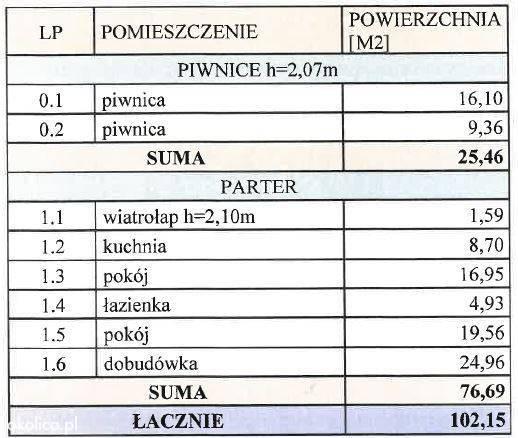 | LP | POMIESZCZENIE | POWIERZCHNIA [M2] |
|---|---|---|
| PIWNICE h=2,07m | | |
| 0.1 | piwnica | 16,10 |
| 0.2 | piwnica | 9,36 |
| SUMA | | 25,46 |
| PARTER | | |
| 1.1 | wiatrołap h=2,10m | 1,59 |
| 1.2 | kuchnia | 8,70 |
| 1.3 | pokój | 16,95 |
| 1.4 | łazienka | 4,93 |
| 1.5 | pokój | 19,56 |
| 1.6 | dobudówka | 24,96 |
| SUMA | | 76,69 |
| ŁACZNIE | | 102,15 |

okolica.pl